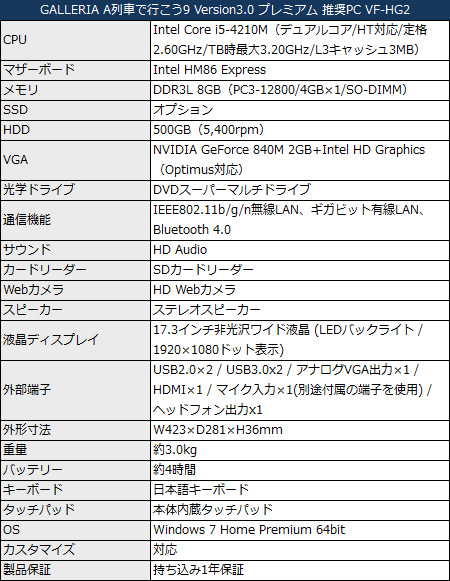 | GALLERIA A列車で行こう9 Version3.0 プレミアム 推奨PC VF-HG2 | |
|---|---|
| CPU | Intel Core i5-4210M（デュアルコア/HT対応/定格2.60GHz/TB時最大3.20GHz/L3キャッシュ3MB） |
| マザーボード | Intel HM86 Express |
| メモリ | DDR3L 8GB（PC3-12800/4GB×1/SO-DIMM） |
| SSD | オプション |
| HDD | 500GB（5,400rpm） |
| VGA | NVIDIA GeForce 840M 2GB+Intel HD Graphics（Optimus対応） |
| 光学ドライブ | DVDスーパーマルチドライブ |
| 通信機能 | IEEE802.11b/g/n無線LAN、ギガビット有線LAN、Bluetooth 4.0 |
| サウンド | HD Audio |
| カードリーダー | SDカードリーダー |
| Webカメラ | HD Webカメラ |
| スピーカー | ステレオスピーカー |
| 液晶ディスプレイ | 17.3インチ非光沢ワイド液晶 (LEDバックライト / 1920×1080ドット表示) |
| 外部端子 | USB2.0×2 / USB3.0x2 / アナログVGA出力×1 / HDMI×1 / マイク入力×1(別途付属の端子を使用) / ヘッドフォン出力x1 |
| 外形寸法 | W423×D281×H36mm |
| 重量 | 約3.0kg |
| バッテリー | 約4時間 |
| キーボード | 日本語キーボード |
| タッチパッド | 本体内蔵タッチパッド |
| OS | Windows 7 Home Premium 64bit |
| カスタマイズ | 対応 |
| 製品保証 | 持ち込み1年保証 |